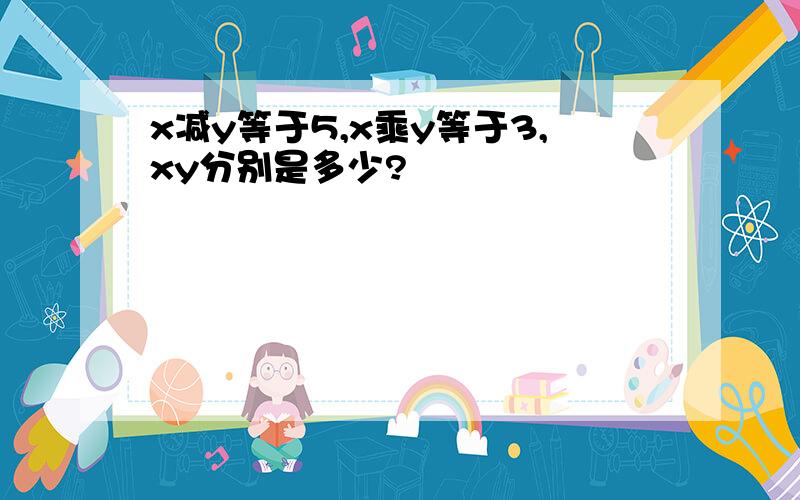 x减y等于5,x乘y等于3,xy分别是多少?